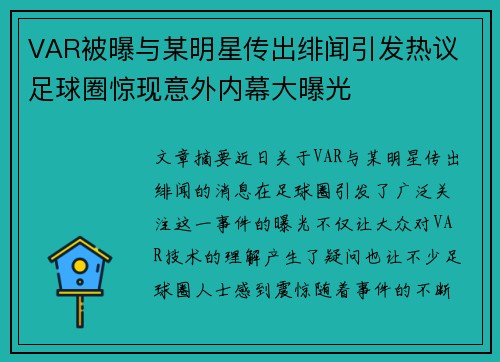 VAR被曝与某明星传出绯闻引发热议足球圈惊现意外内幕大曝光

文章摘要近日关于VAR与某明星传出绯闻的消息在足球圈引发了广泛关注这一事件的曝光不仅让大众对VAR技术的理解产生了疑问也让不少足球圈人士感到震惊随着事件的不断